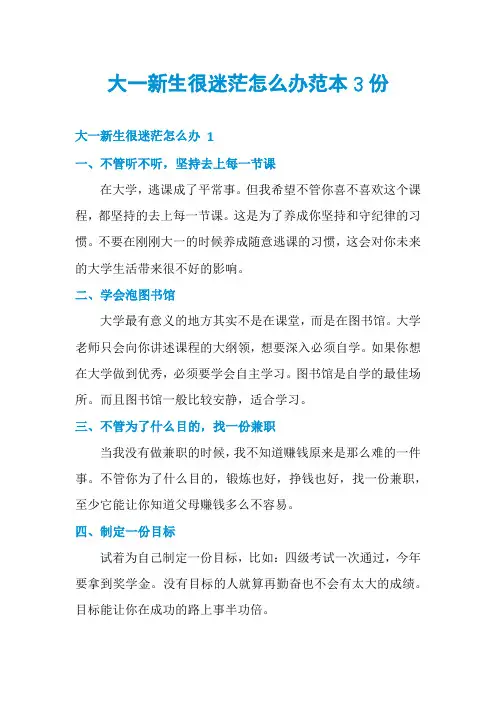 大一新生很迷茫怎么办范本 3 份

大一新生很迷茫怎么办 1

一、不管听不听，坚持去上每一节课

在大学，逃课成了平常事。但我希望不管你喜不喜欢这个课程，都坚持的去上每一节课。这是为了养成你坚持和守纪律的习惯。不要在刚刚大一的时候养成随意逃课的习惯，这会对你未来的大学生活带来很不好的影响。

二、学会泡图书馆

大学最有意义的地方其实不是在课堂，而是在图书馆。大学老师只会向你讲述课程的大纲领，想要深入必须自学。如果你想在大学做到优秀，必须要学会自主学习。图书馆是自学的最佳场所。而且图书馆一般比较安静，适合学习。

三、不管为了什么目的，找一份兼职

当我没有做兼职的时候，我不知道赚钱原来是那么难的一件事。不管你为了什么目的，锻炼也好，挣钱也好，找一份兼职，至少它能让你知道父母赚钱多么不容易。

四、制定一份目标

试着为自己制定一份目标，比如：四级考试一次通过，今年要拿到奖学金。没有目标的人就算再勤奋也不会有太大的成绩。目标能让你在成功的路上事半功倍。